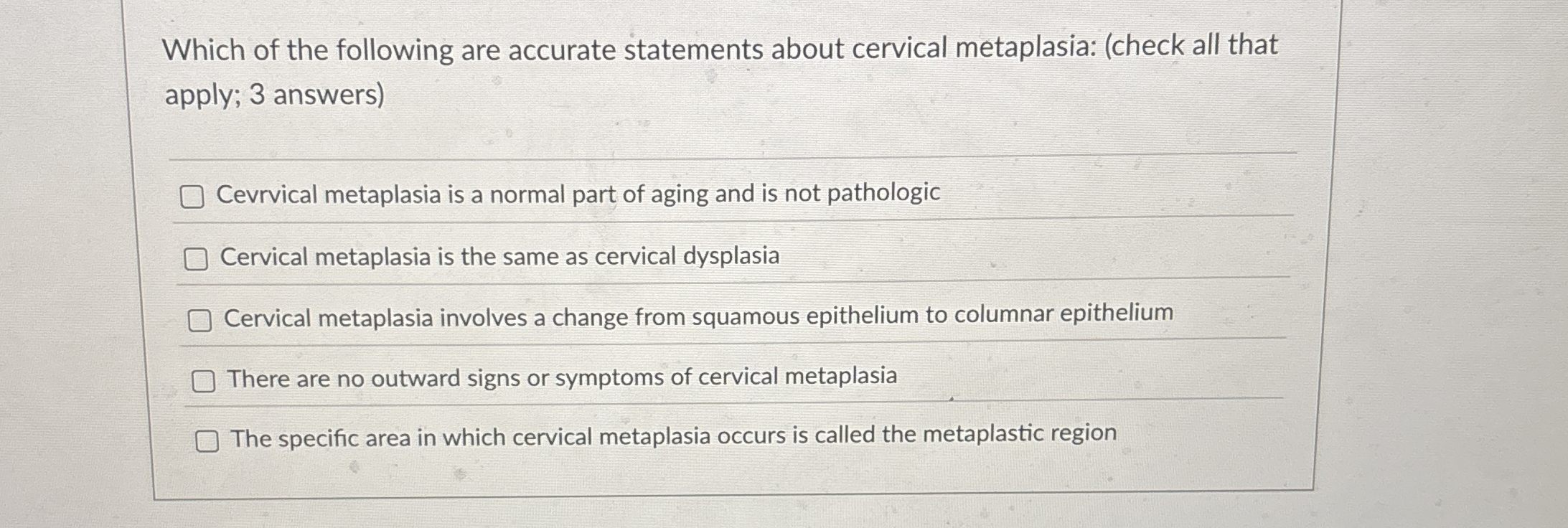 Which of the following are accurate statements about cervical metaplasia: (check all that apply; 3 answers)

☐ Cevrvical metaplasia is a normal part of aging and is not pathologic

☐ Cervical metaplasia is the same as cervical dysplasia

☐ Cervical metaplasia involves a change from squamous epithelium to columnar epithelium

☐ There are no outward signs or symptoms of cervical metaplasia

☐ The specific area in which cervical metaplasia occurs is called the metaplastic region